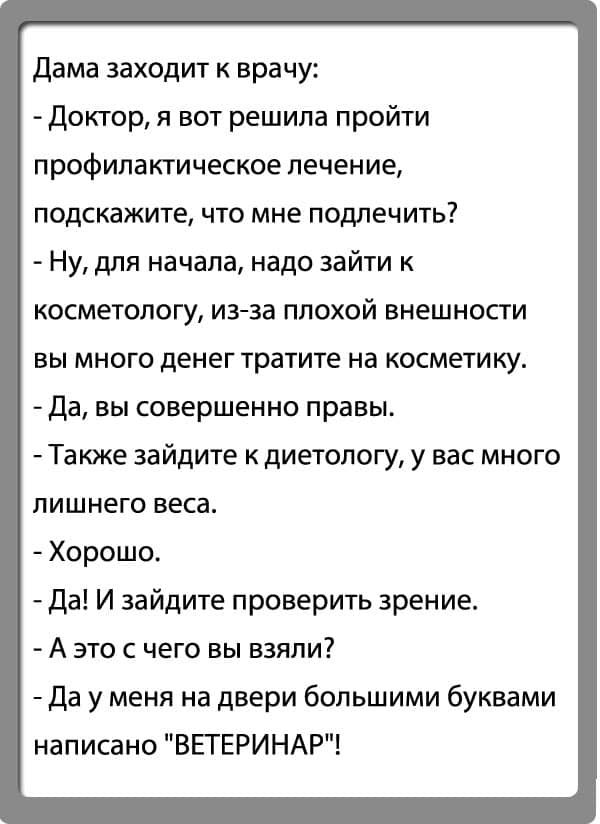 Дама заходит к врачу:
- Доктор, я вот решила пройти профилактическое лечение, подскажите, что мне подлечить?
- Ну, для начала, надо зайти к косметологу, из-за плохой внешности вы много денег тратите на косметику.
- Да, вы совершенно правы.
- Также зайдите к диетологу, у вас много лишнего веса.
- Хорошо.
- Да! И зайдите проверить зрение.
- А это с чего вы взяли?
- Да у меня на двери большими буквами написано "ВЕТЕРИНАР"!